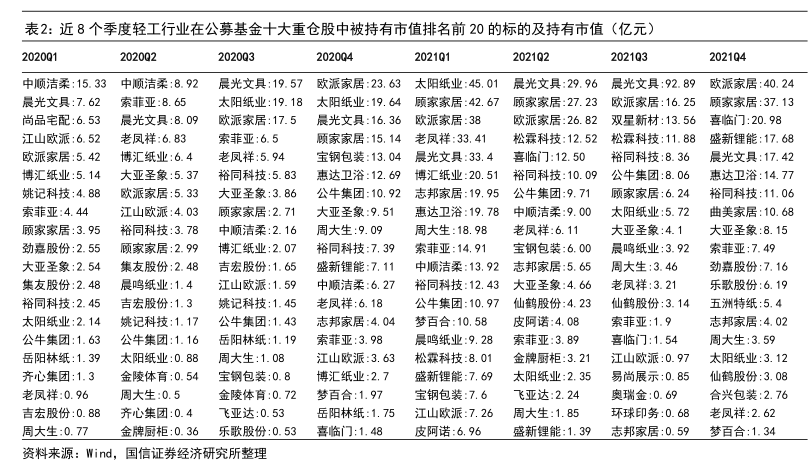 表2：近8个季度轻工行业在公募基金十大重仓股中被持有市值排名前20的标的及持有市值（亿元）

| 2020Q1 | 2020Q2 | 2020Q3 | 2020Q4 | 2021Q1 | 2021Q2 | 2021Q3 | 2021Q4 |
|---|---|---|---|---|---|---|---|
| 中顺洁柔:15.33 | 中顺洁柔:8.92 | 晨光文具:19.57 | 欧派家居:23.63 | 太阳纸业:45.01 | 晨光文具:29.96 | 晨光文具:92.89 | 欧派家居:40.24 |
| 晨光文具:7.62 | 索菲亚:8.65 | 太阳纸业:19.18 | 太阳纸业:19.64 | 顾家家居:42.67 | 顾家家居:27.23 | 欧派家居:16.25 | 顾家家居:37.13 |
| 尚品宅配:6.53 | 晨光文具:8.09 | 欧派家居:17.5 | 晨光文具:16.36 | 欧派家居:38 | 欧派家居:26.82 | 双星新材:13.56 | 喜临门:20.98 |
| 江山欧派:6.52 | 老凤祥:6.83 | 索菲亚:6.5 | 顾家家居:15.14 | 老凤祥:33.41 | 松霖科技:12.52 | 松霖科技:11.88 | 盛新锂能:17.68 |
| 欧派家居:5.42 | 博汇纸业:6.4 | 老凤祥:5.94 | 宝钢包装:13.04 | 晨光文具:33.4 | 喜临门:12.50 | 裕同科技:8.36 | 晨光文具:17.42 |
| 博汇纸业:5.14 | 大亚圣象:5.37 | 裕同科技:5.83 | 惠达卫浴:12.69 | 博汇纸业:20.51 | 裕同科技:10.09 | 公牛集团:8.06 | 惠达卫浴:14.77 |
| 姚记科技:4.88 | 欧派家居:5.33 | 大亚圣象:3.86 | 公牛集团:10.92 | 志邦家居:19.95 | 公牛集团:9.71 | 顾家家居:6.24 | 裕同科技:11.06 |
| 索菲亚:4.44 | 江山欧派:4.03 | 顾家家居:2.71 | 大亚圣象:9.51 | 惠达卫浴:19.78 | 中顺洁柔:9.00 | 太阳纸业:5.72 | 曲美家居:10.68 |
| 顾家家居:3.95 | 裕同科技:3.78 | 中顺洁柔:2.16 | 周大生:9.09 | 周大生:18.98 | 老凤祥:6.11 | 大亚圣象:4.1 | 大亚圣象:8.15 |
| 劲嘉股份:2.55 | 顾家家居:2.99 | 博汇纸业:2.07 | 裕同科技:7.39 | 索菲亚:14.91 | 宝钢包装:6.00 | 晨鸣纸业:3.92 | 索菲亚:7.49 |
| 大亚圣象:2.54 | 集友股份:2.48 | 吉宏股份:1.65 | 盛新锂能:7.11 | 中顺洁柔:13.92 | 志邦家居:5.65 | 周大生:3.46 | 劲嘉股份:7.16 |
| 集友股份:2.48 | 晨鸣纸业:1.4 | 江山欧派:1.59 | 中顺洁柔:6.27 | 裕同科技:12.43 | 大亚圣象:4.66 | 老凤祥:3.21 | 乐歌股份:6.19 |
| 裕同科技:2.45 | 吉宏股份:1.3 | 姚记科技:1.45 | 老凤祥:6.18 | 公牛集团:10.97 | 仙鹤股份:4.23 | 仙鹤股份:3.14 | 五洲特纸:5.4 |
| 太阳纸业:2.14 | 姚记科技:1.17 | 公牛集团:1.43 | 志邦家居:4.04 | 梦百合:10.58 | 皮阿诺:4.08 | 索菲亚:1.9 | 志邦家居:4.02 |
| 公牛集团:1.63 | 公牛集团:1.16 | 岳阳林纸:1.19 | 索菲亚:3.98 | 晨鸣纸业:9.28 | 索菲亚:3.89 | 喜临门:1.54 | 周大生:3.59 |
| 岳阳林纸:1.39 | 太阳纸业:0.88 | 周大生:1.08 | 江山欧派:3.63 | 松霖科技:8.01 | 金牌厨柜:3.21 | 江山欧派:0.97 | 太阳纸业:3.12 |
| 齐心集团:1.3 | 金陵体育:0.54 | 宝钢包装:0.8 | 博汇纸业:2.7 | 盛新锂能:7.69 | 太阳纸业:2.35 | 易尚展示:0.85 | 仙鹤股份:3.08 |
| 老凤祥:0.96 | 周大生:0.5 | 金陵体育:0.72 | 梦百合:1.97 | 宝钢包装:7.6 | 飞亚达:2.24 | 奥瑞金:0.69 | 合兴包装:2.76 |
| 吉宏股份:0.88 | 齐心集团:0.4 | 飞亚达:0.53 | 岳阳林纸:1.75 | 江山欧派:7.26 | 周大生:1.85 | 环球印务:0.68 | 老凤祥:2.62 |
| 周大生:0.77 | 金牌厨柜:0.36 | 乐歌股份:0.53 | 喜临门:1.48 | 皮阿诺:6.96 | 盛新锂能:1.39 | 志邦家居:0.59 | 梦百合:1.34 |

资料来源：Wind，国信证券经济研究所整理